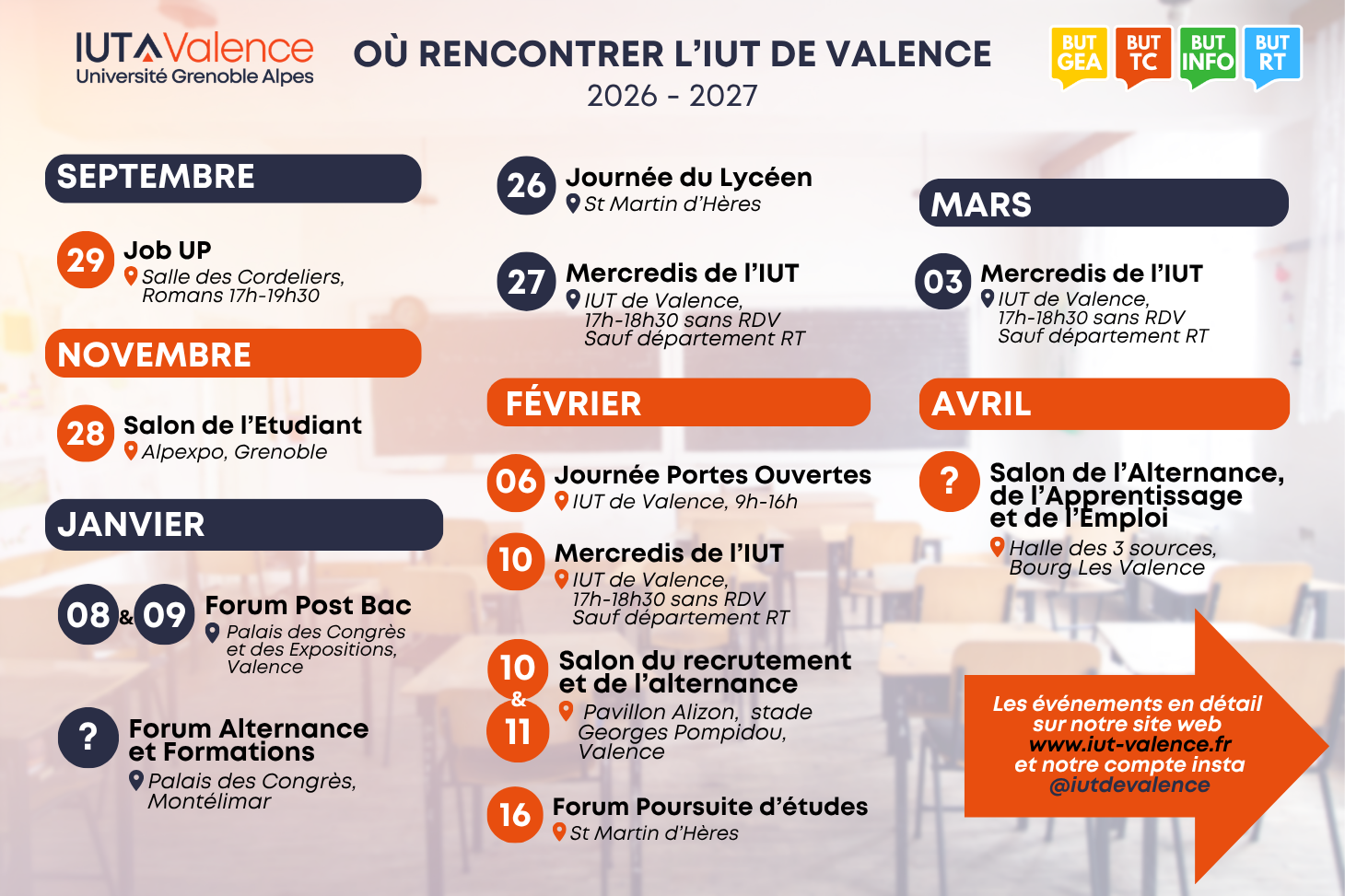 IUT Valence
Université Grenoble Alpes

OÙ RENCONTRER L'IUT DE VALENCE
2026 - 2027

BUT GEA
BUT TC
BUT INFO
BUT RT

SEPTEMBRE

29 Job UP
Salle des Cordeliers, Romans 17h-19h30

NOVEMBRE

28 Salon de l'Etudiant
Alpexpo, Grenoble

JANVIER

08 & 09 Forum Post Bac
Palais des Congrès et des Expositions, Valence

? Forum Alternance et Formations
Palais des Congrès, Montélimar

26 Journée du Lycéen
St Martin d'Hères

27 Mercredis de l'IUT
IUT de Valence, 17h-18h30 sans RDV
Sauf département RT

FÉVRIER

06 Journée Portes Ouvertes
IUT de Valence, 9h-16h

10 Mercredis de l'IUT
IUT de Valence, 17h-18h30 sans RDV
Sauf département RT

10 & 11 Salon du recrutement et de l'alternance
Pavillon Alizon, stade Georges Pompidou, Valence

16 Forum Poursuite d'études
St Martin d'Hères

MARS

03 Mercredis de l'IUT
IUT de Valence, 17h-18h30 sans RDV
Sauf département RT

AVRIL

? Salon de l'Alternance, de l'Apprentissage et de l'Emploi
Halle des 3 sources, Bourg Les Valence

Les événements en détail sur notre site web www.iut-valence.fr et notre compte insta @iutdevalence